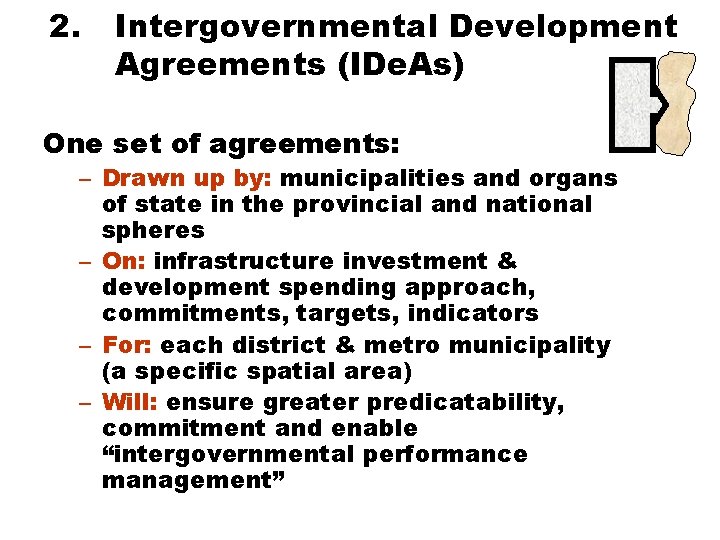 2. Intergovernmental Development Agreements (IDeAs)

One set of agreements:

– Drawn up by: municipalities and organs of state in the provincial and national spheres
– On: infrastructure investment & development spending approach, commitments, targets, indicators
– For: each district & metro municipality (a specific spatial area)
– Will: ensure greater predicatability, commitment and enable “intergovernmental performance management”